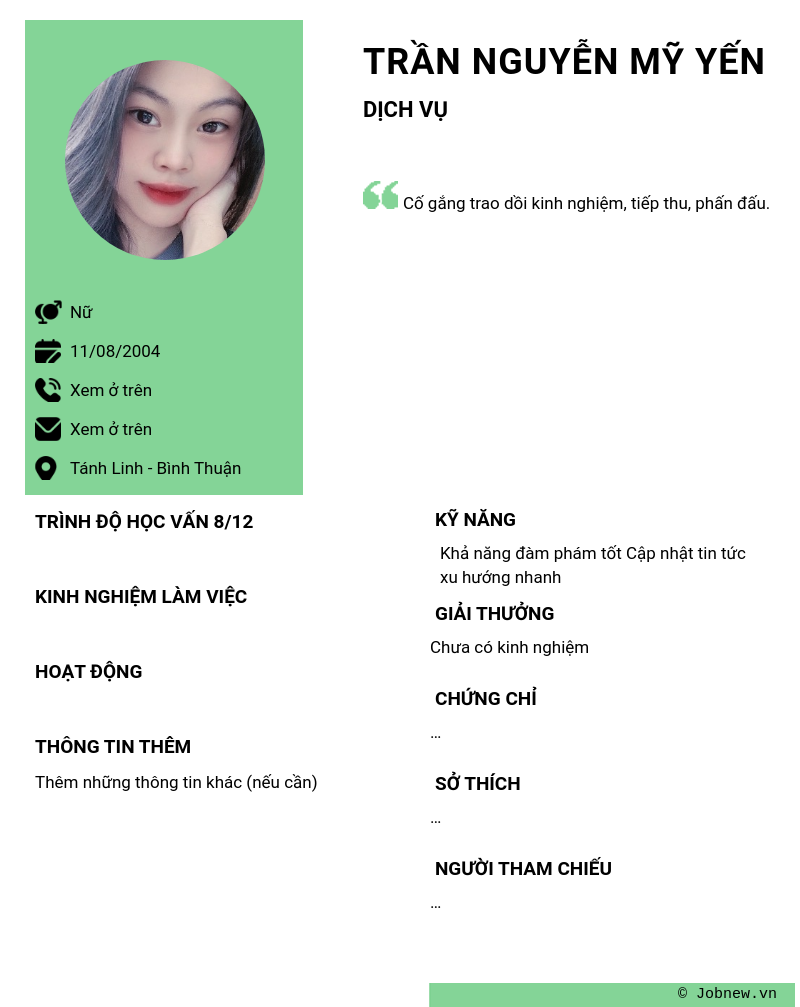 TRẦN NGUYỄN MỸ YẾN

DỊCH VỤ

Cố gắng trao dồi kinh nghiệm, tiếp thu, phấn đấu.

Nữ

11/08/2004

Xem ở trên

Xem ở trên

Tánh Linh - Bình Thuận

TRÌNH ĐỘ HỌC VẤN 8/12

KINH NGHIỆM LÀM VIỆC

HOẠT ĐỘNG

THÔNG TIN THÊM

Thêm những thông tin khác (nếu cần)

KỸ NĂNG

Khả năng đàm phám tốt Cập nhật tin tức xu hướng nhanh

GIẢI THƯỞNG

Chưa có kinh nghiệm

CHỨNG CHỈ

...

SỞ THÍCH

...

NGƯỜI THAM CHIẾU

...

© Jobnew.vn